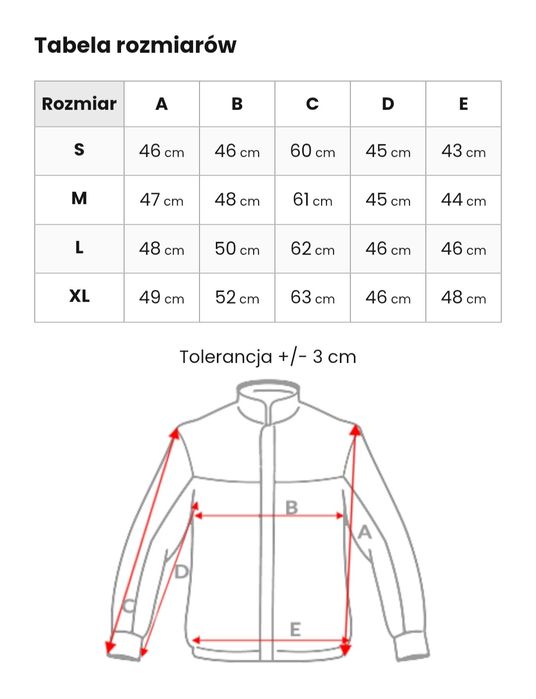 Tabela rozmiarów

| Rozmiar | A | B | C | D | E |
|---|---|---|---|---|---|
| S | 46 cm | 46 cm | 60 cm | 45 cm | 43 cm |
| M | 47 cm | 48 cm | 61 cm | 45 cm | 44 cm |
| L | 48 cm | 50 cm | 62 cm | 46 cm | 46 cm |
| XL | 49 cm | 52 cm | 63 cm | 46 cm | 48 cm |

Tolerancja +/- 3 cm

B
A
D
C
E